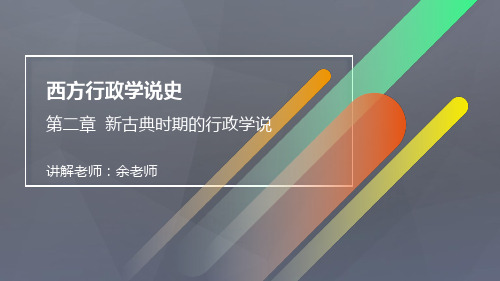 西方行政学说史

第二章 新古典时期的行政学说

讲解老师：余老师